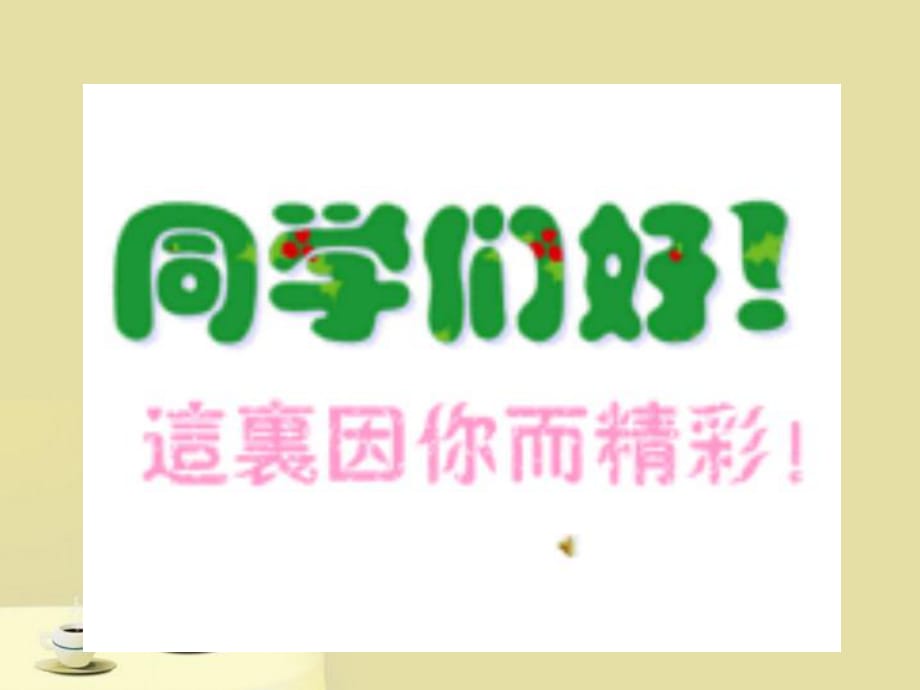 同学们好！

這裏因你而精彩！